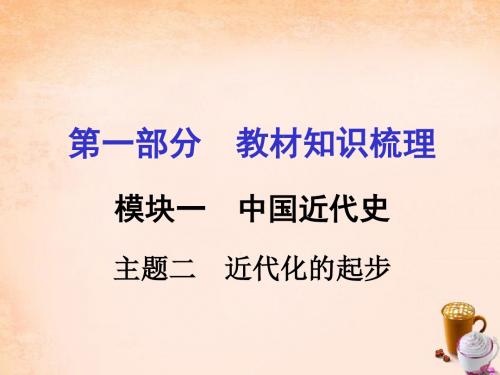 第一部分　教材知识梳理

模块一　中国近代史

主题二　近代化的起步